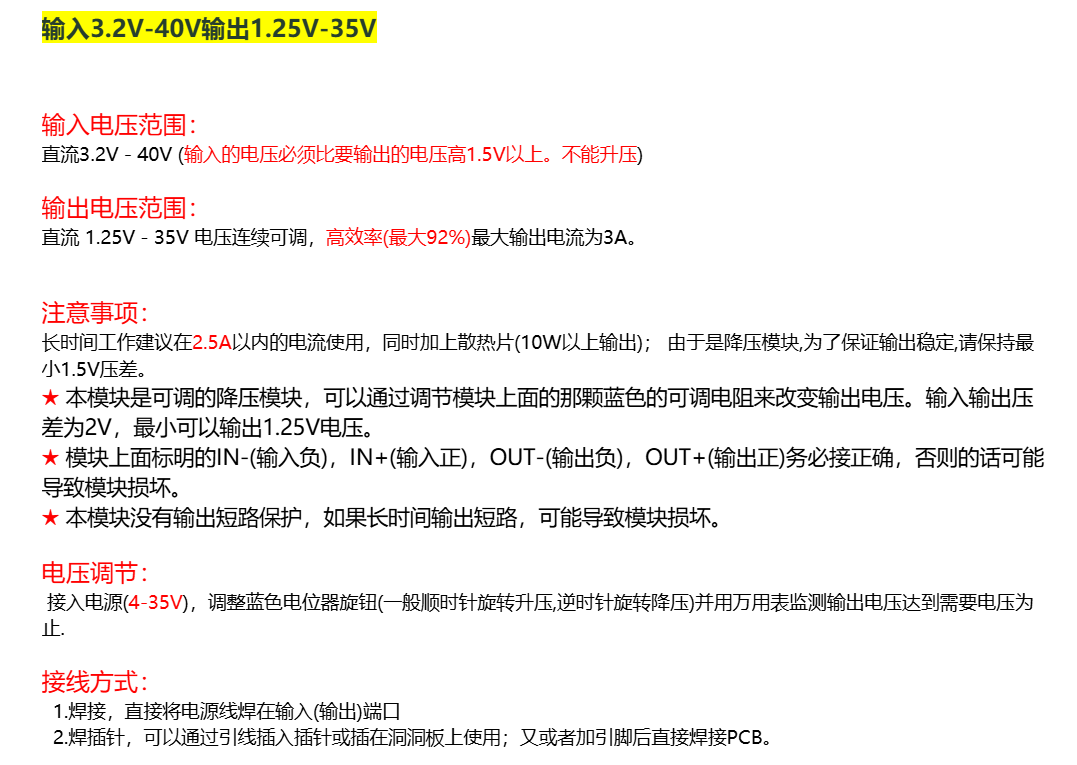 输入3.2V-40V输出1.25V-35V

输入电压范围：
直流3.2V - 40V (输入的电压必须比要输出的电压高1.5V以上。不能升压)

输出电压范围：
直流 1.25V - 35V 电压连续可调，高效率(最大92%)最大输出电流为3A。

注意事项：
长时间工作建议在2.5A以内的电流使用，同时加上散热片(10W以上输出)； 由于是降压模块,为了保证输出稳定,请保持最小1.5V压差。

★ 本模块是可调的降压模块，可以通过调节模块上面的那颗蓝色的可调电阻来改变输出电压。输入输出压差为2V，最小可以输出1.25V电压。
★ 模块上面标明的IN-(输入负)，IN+(输入正)，OUT-(输出负)，OUT+(输出正)务必接正确，否则的话可能导致模块损坏。
★ 本模块没有输出短路保护，如果长时间输出短路，可能导致模块损坏。

电压调节：
接入电源(4-35V)，调整蓝色电位器旋钮(一般顺时针旋转升压,逆时针旋转降压)并用万用表监测输出电压达到需要电压为止.

接线方式：
1.焊接，直接将电源线焊在输入(输出)端口
2.焊插针，可以通过引线插入插针或插在洞洞板上使用；又或者加引脚后直接焊接PCB。